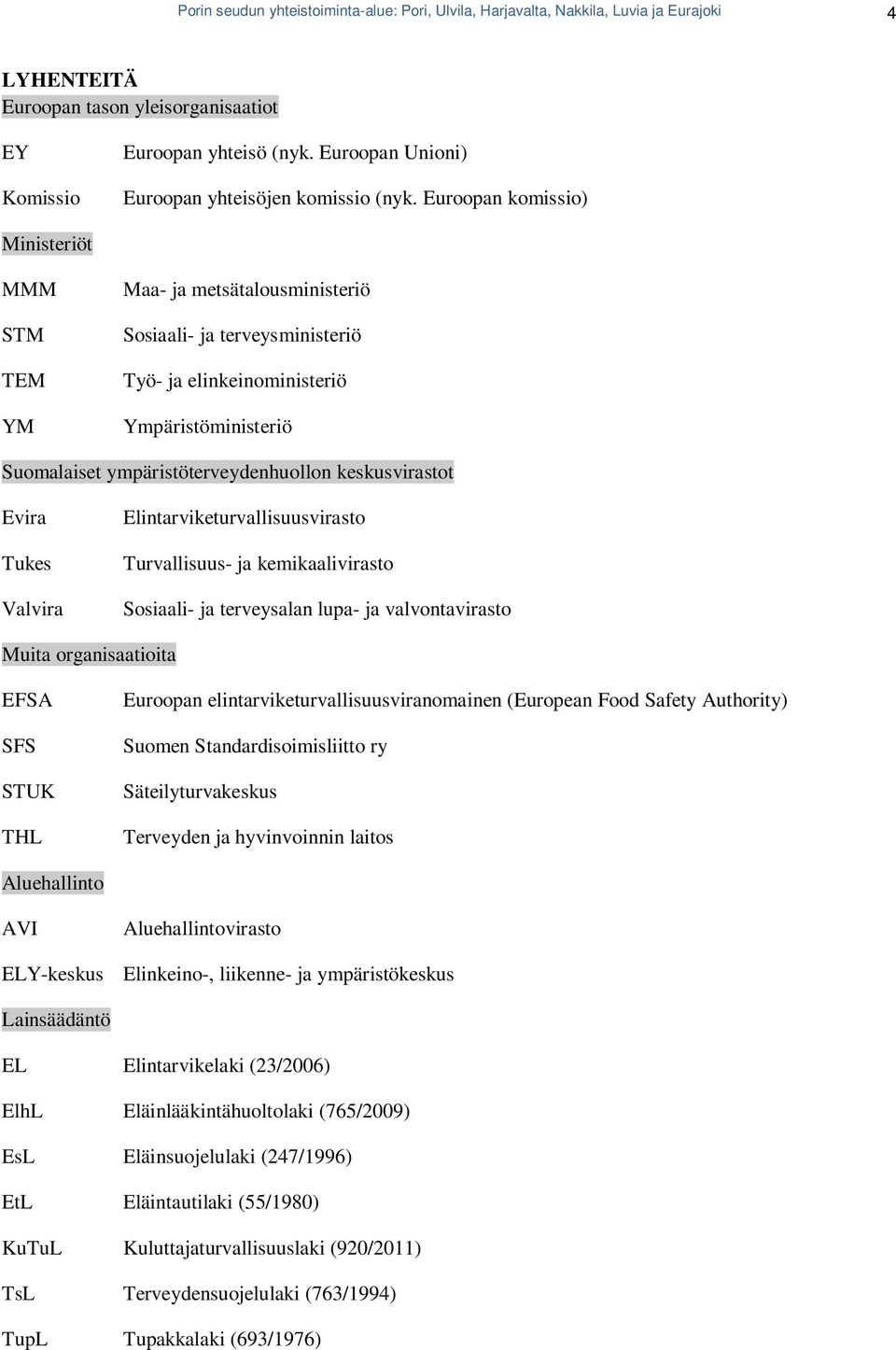 Porin seudun yhteistoiminta-alue: Pori, Ulvila, Harjavalta, Nakkila, Luvia ja Eurajoki 4

LYHENTEITÄ

Euroopan tason yleisorganisaatiot

EY Euroopan yhteisö (nyk. Euroopan Unioni)

Komissio Euroopan yhteisöjen komissio (nyk. Euroopan komissio)

Ministeriöt

MMM Maa- ja metsätalousministeriö

STM Sosiaali- ja terveysministeriö

TEM Työ- ja elinkeinoministeriö

YM Ympäristöministeriö

Suomalaiset ympäristöterveydenhuollon keskusvirastot

Evira Elintarviketurvallisuusvirasto

Tukes Turvallisuus- ja kemikaalivirasto

Valvira Sosiaali- ja terveysalan lupa- ja valvontavirasto

Muita organisaatioita

EFSA Euroopan elintarviketurvallisuusviranomainen (European Food Safety Authority)

SFS Suomen Standardisoimisliitto ry

STUK Säteilyturvakeskus

THL Terveyden ja hyvinvoinnin laitos

Aluehallinto

AVI Aluehallintovirasto

ELY-keskus Elinkeino-, liikenne- ja ympäristökeskus

Lainsäädäntö

EL Elintarvikelaki (23/2006)

ElhL Eläinlääkintähuoltolaki (765/2009)

EsL Eläinsuojelulaki (247/1996)

EtL Eläintautilaki (55/1980)

KuTuL Kuluttajaturvallisuuslaki (920/2011)

TsL Terveydensuojelulaki (763/1994)

TupL Tupakkalaki (693/1976)